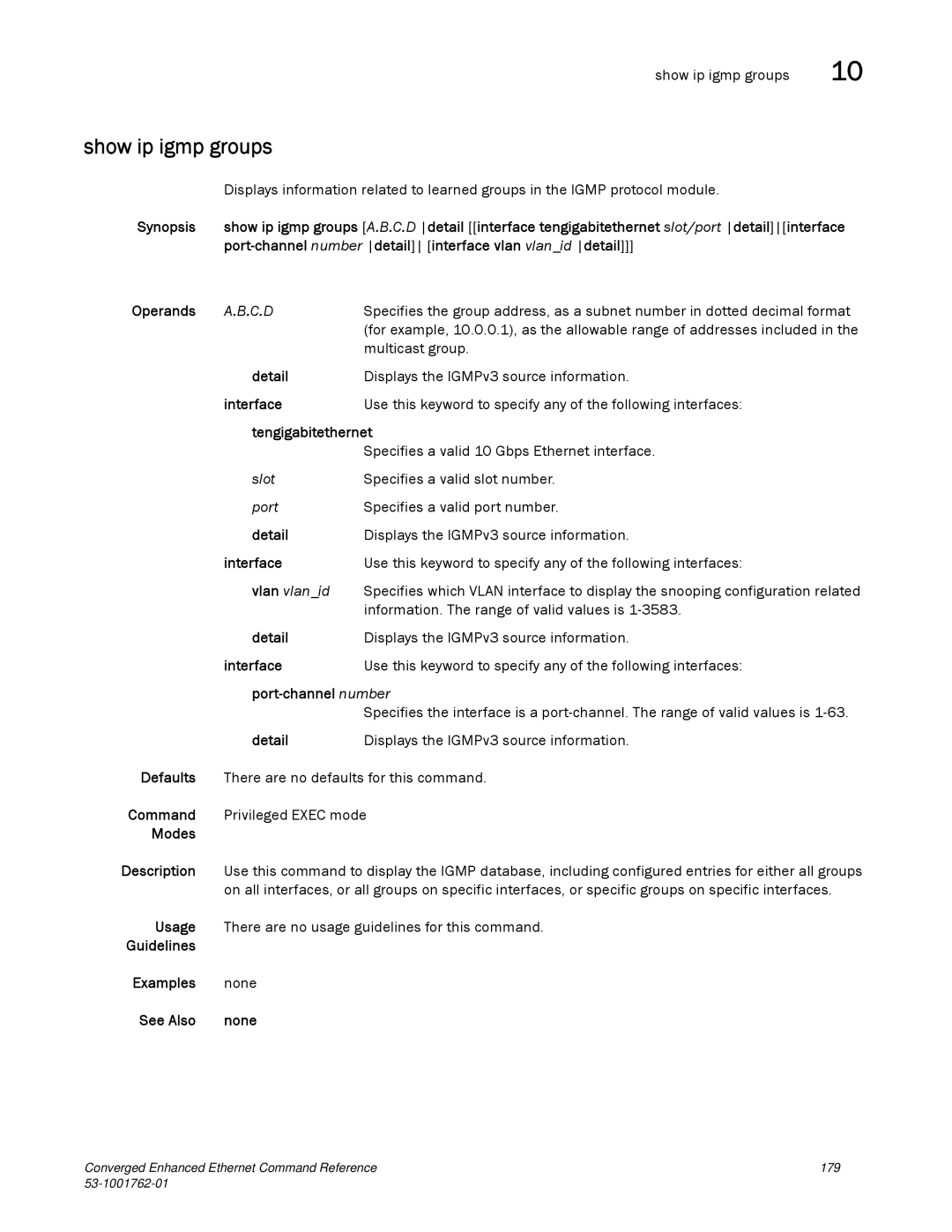 show ip igmp groups 10

show ip igmp groups

Displays information related to learned groups in the IGMP protocol module.

Synopsis show ip igmp groups [A.B.C.D |detail [[interface tengigabitethernet slot/port |detail]|[interface port-channel number |detail]| [interface vlan vlan_id |detail]]]

Operands A.B.C.D Specifies the group address, as a subnet number in dotted decimal format (for example, 10.0.0.1), as the allowable range of addresses included in the multicast group.

detail Displays the IGMPv3 source information.

interface Use this keyword to specify any of the following interfaces:

tengigabitethernet
Specifies a valid 10 Gbps Ethernet interface.

slot Specifies a valid slot number.

port Specifies a valid port number.

detail Displays the IGMPv3 source information.

interface Use this keyword to specify any of the following interfaces:

vlan vlan_id Specifies which VLAN interface to display the snooping configuration related information. The range of valid values is 1-3583.

detail Displays the IGMPv3 source information.

interface Use this keyword to specify any of the following interfaces:

port-channel number
Specifies the interface is a port-channel. The range of valid values is 1-63.

detail Displays the IGMPv3 source information.

Defaults There are no defaults for this command.

Command Modes Privileged EXEC mode

Description Use this command to display the IGMP database, including configured entries for either all groups on all interfaces, or all groups on specific interfaces, or specific groups on specific interfaces.

Usage Guidelines There are no usage guidelines for this command.

Examples none

See Also none

Converged Enhanced Ethernet Command Reference 179
53-1001762-01